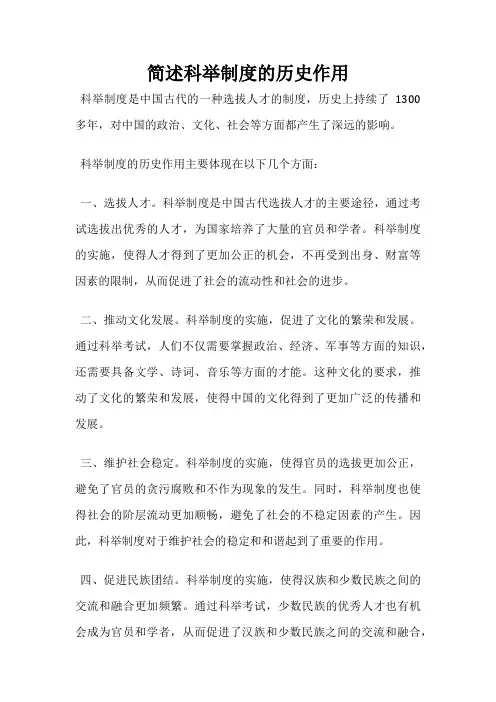 简述科举制度的历史作用

科举制度是中国古代的一种选拔人才的制度，历史上持续了 1300 多年，对中国的政治、文化、社会等方面都产生了深远的影响。

科举制度的历史作用主要体现在以下几个方面：

一、选拔人才。科举制度是中国古代选拔人才的主要途径，通过考试选拔出优秀的人才，为国家培养了大量的官员和学者。科举制度的实施，使得人才得到了更加公正的机会，不再受到出身、财富等因素的限制，从而促进了社会的流动性和社会的进步。

二、推动文化发展。科举制度的实施，促进了文化的繁荣和发展。通过科举考试，人们不仅需要掌握政治、经济、军事等方面的知识，还需要具备文学、诗词、音乐等方面的才能。这种文化的要求，推动了文化的繁荣和发展，使得中国的文化得到了更加广泛的传播和发展。

三、维护社会稳定。科举制度的实施，使得官员的选拔更加公正，避免了官员的贪污腐败和不作为现象的发生。同时，科举制度也使得社会的阶层流动更加顺畅，避免了社会的不稳定因素的产生。因此，科举制度对于维护社会的稳定和和谐起到了重要的作用。

四、促进民族团结。科举制度的实施，使得汉族和少数民族之间的交流和融合更加频繁。通过科举考试，少数民族的优秀人才也有机会成为官员和学者，从而促进了汉族和少数民族之间的交流和融合，